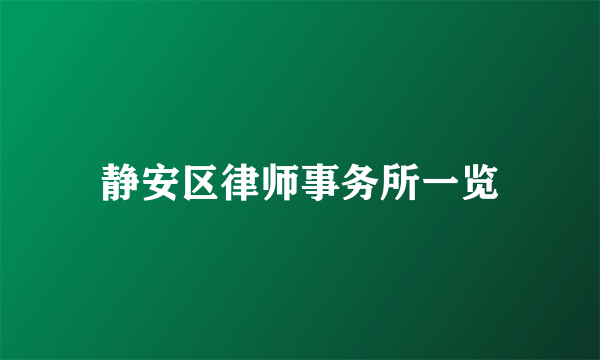 静安区律师事务所一览